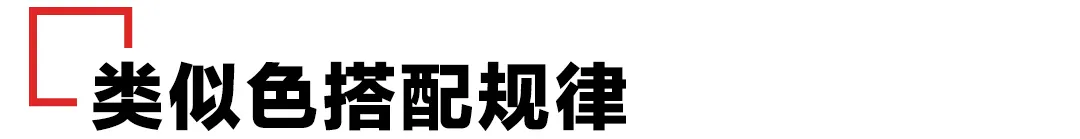 类似色搭配规律